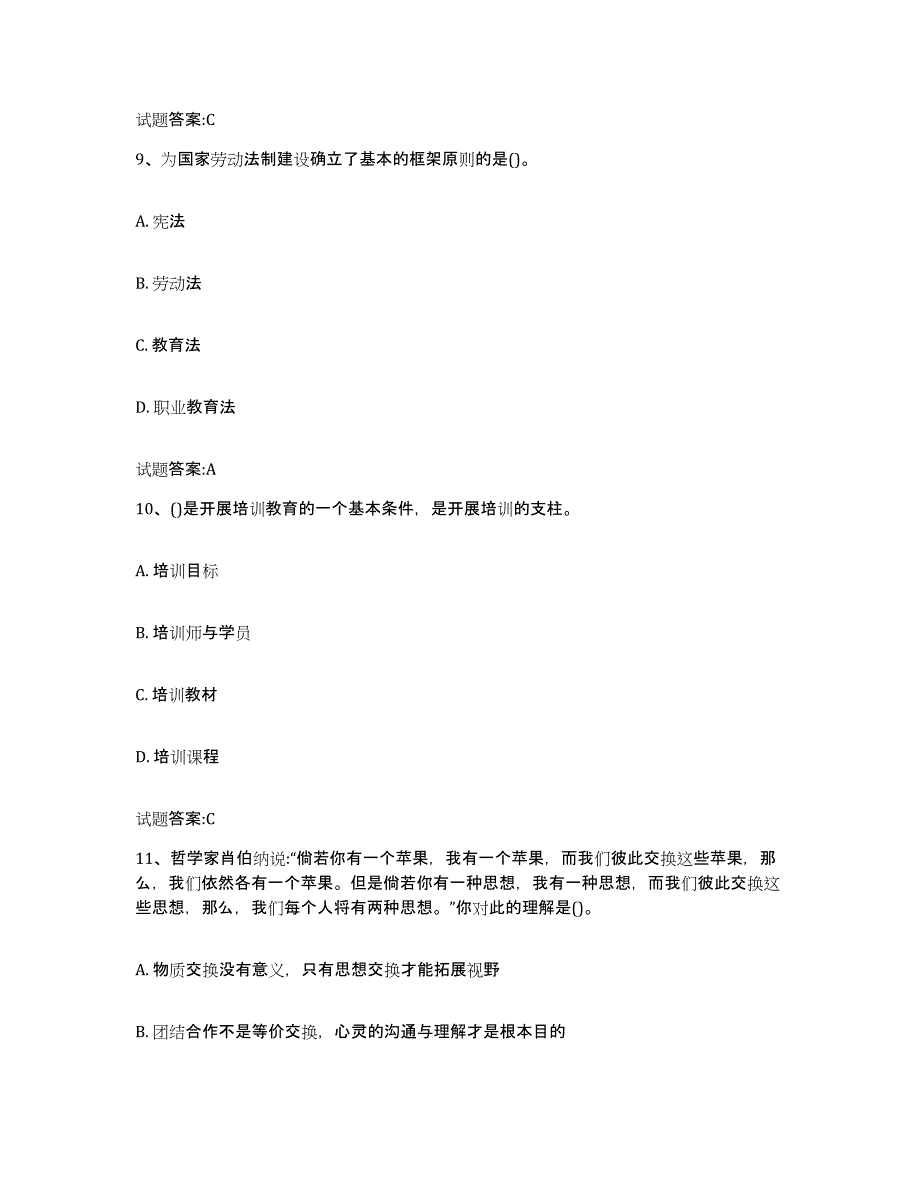 试题答案:C

9、为国家劳动法制建设确立了基本的框架原则的是()。

A. 宪法

B. 劳动法

C. 教育法

D. 职业教育法

试题答案:A

10、()是开展培训教育的一个基本条件，是开展培训的支柱。

A. 培训目标

B. 培训师与学员

C. 培训教材

D. 培训课程

试题答案:C

11、哲学家肖伯纳说:“倘若你有一个苹果，我有一个苹果，而我们彼此交换这些苹果，那么，我们依然各有一个苹果。但是倘若你有一种思想，我有一种思想，而我们彼此交换这些思想，那么，我们每个人将有两种思想。”你对此的理解是()。

A. 物质交换没有意义，只有思想交换才能拓展视野

B. 团结合作不是等价交换，心灵的沟通与理解才是根本目的